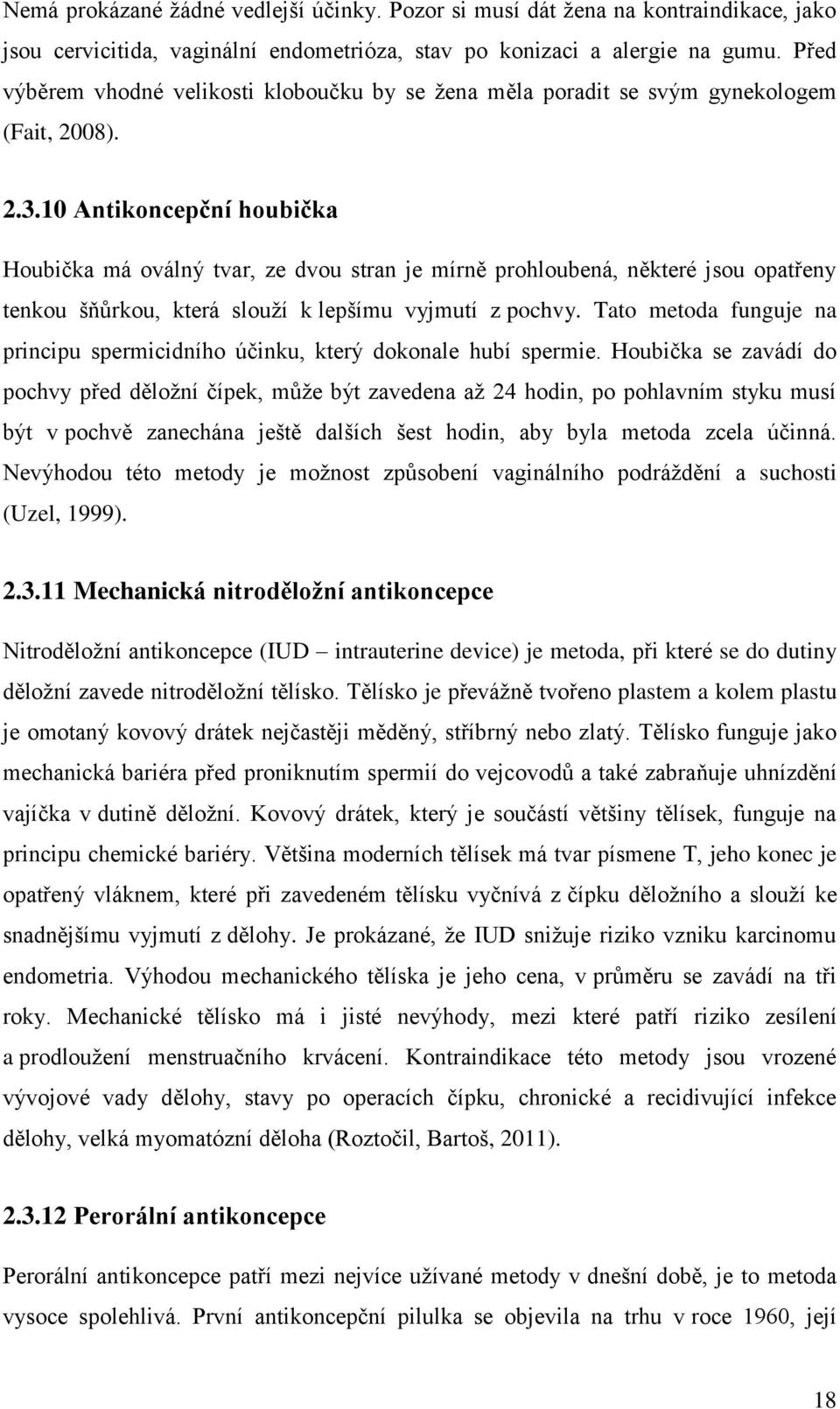 Nemá prokázané žádné vedlejší účinky. Pozor si musí dát žena na kontraindikace, jako jsou cervicitida, vaginální endometrióza, stav po konizaci a alergie na gumu. Před výběrem vhodné velikosti kloboučku by se žena měla poradit se svým gynekologem (Fait, 2008).

2.3.10 Antikoncepční houbička

Houbička má oválný tvar, ze dvou stran je mírně prohloubená, některé jsou opatřeny tenkou šňůrkou, která slouží k lepšímu vyjmutí z pochvy. Tato metoda funguje na principu spermicidního účinku, který dokonale hubí spermie. Houbička se zavádí do pochvy před děložní čípek, může být zavedena až 24 hodin, po pohlavním styku musí být v pochvě zanechána ještě dalších šest hodin, aby byla metoda zcela účinná. Nevýhodou této metody je možnost způsobení vaginálního podráždění a suchosti (Uzel, 1999).

2.3.11 Mechanická nitroděložní antikoncepce

Nitroděložní antikoncepce (IUD – intrauterine device) je metoda, při které se do dutiny děložní zavede nitroděložní tělísko. Tělísko je převážně tvořeno plastem a kolem plastu je omotaný kovový drátek nejčastěji měděný, stříbrný nebo zlatý. Tělísko funguje jako mechanická bariéra před proniknutím spermií do vejcovodů a také zabraňuje uhnízdění vajíčka v dutině děložní. Kovový drátek, který je součástí většiny tělísek, funguje na principu chemické bariéry. Většina moderních tělísek má tvar písmene T, jeho konec je opatřený vláknem, které při zavedeném tělísku vyčnívá z čípku děložního a slouží ke snadnějšímu vyjmutí z dělohy. Je prokázané, že IUD snižuje riziko vzniku karcinomu endometria. Výhodou mechanického tělíska je jeho cena, v průměru se zavádí na tři roky. Mechanické tělísko má i jisté nevýhody, mezi které patří riziko zesílení a prodloužení menstruačního krvácení. Kontraindikace této metody jsou vrozené vývojové vady dělohy, stavy po operacích čípku, chronické a recidivující infekce dělohy, velká myomatózní děloha (Roztočil, Bartoš, 2011).

2.3.12 Perorální antikoncepce

Perorální antikoncepce patří mezi nejvíce užívané metody v dnešní době, je to metoda vysoce spolehlivá. První antikoncepční pilulka se objevila na trhu v roce 1960, její

18